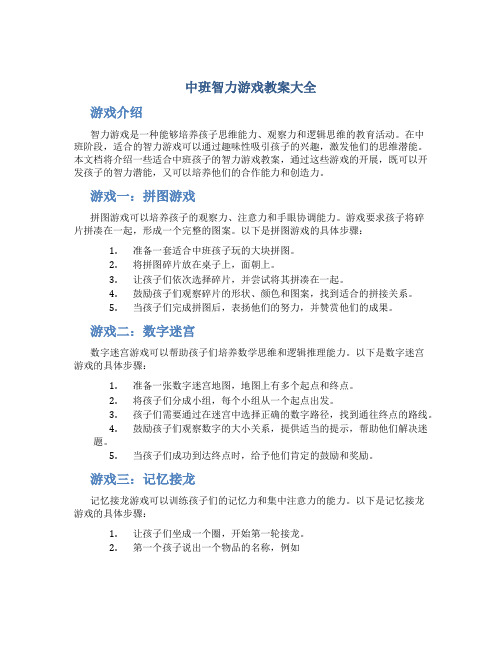 中班智力游戏教案大全

游戏介绍

智力游戏是一种能够培养孩子思维能力、观察力和逻辑思维的教育活动。在中班阶段，适合的智力游戏可以通过趣味性吸引孩子的兴趣，激发他们的思维潜能。本文档将介绍一些适合中班孩子的智力游戏教案，通过这些游戏的开展，既可以开发孩子的智力潜能，又可以培养他们的合作能力和创造力。

游戏一：拼图游戏

拼图游戏可以培养孩子的观察力、注意力和手眼协调能力。游戏要求孩子将碎片拼凑在一起，形成一个完整的图案。以下是拼图游戏的具体步骤：

1. 准备一套适合中班孩子玩的大块拼图。
2. 将拼图碎片放在桌子上，面朝上。
3. 让孩子们依次选择碎片，并尝试将其拼凑在一起。
4. 鼓励孩子们观察碎片的形状、颜色和图案，找到适合的拼接关系。
5. 当孩子们完成拼图后，表扬他们的努力，并赞赏他们的成果。

游戏二：数字迷宫

数字迷宫游戏可以帮助孩子们培养数学思维和逻辑推理能力。以下是数字迷宫游戏的具体步骤：

1. 准备一张数字迷宫地图，地图上有多个起点和终点。
2. 将孩子们分成小组，每个小组从一个起点出发。
3. 孩子们需要通过在迷宫中选择正确的数字路径，找到通往终点的路线。
4. 鼓励孩子们观察数字的大小关系，提供适当的提示，帮助他们解决迷题。
5. 当孩子们成功到达终点时，给予他们肯定的鼓励和奖励。

游戏三：记忆接龙

记忆接龙游戏可以训练孩子们的记忆力和集中注意力的能力。以下是记忆接龙游戏的具体步骤：

1. 让孩子们坐成一个圈，开始第一轮接龙。
2. 第一个孩子说出一个物品的名称，例如